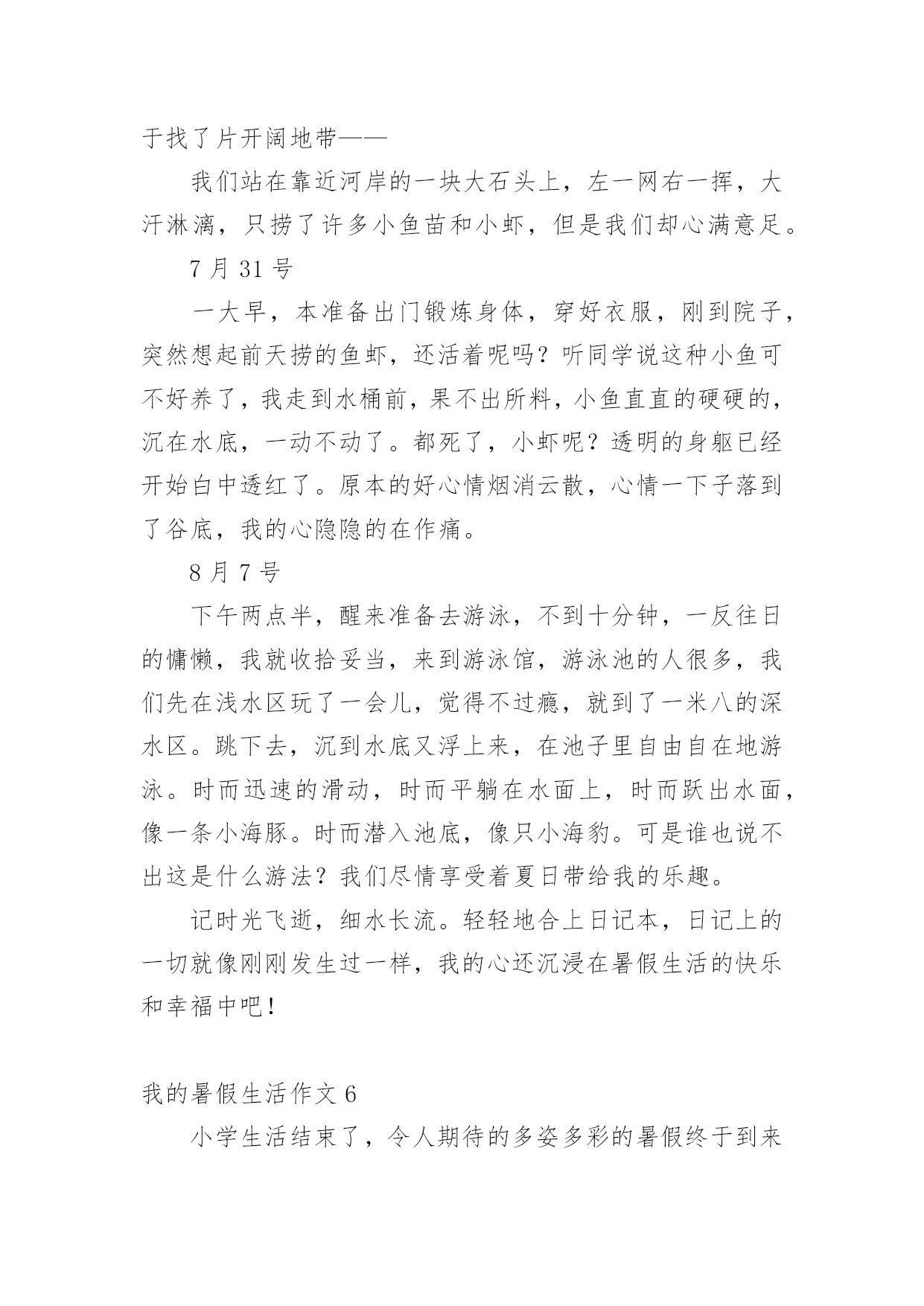 于找了片开阔地带——

我们站在靠近河岸的一块大石头上，左一网右一挥，大汗淋漓，只捞了许多小鱼苗和小虾，但是我们却心满意足。

7 月 31 号

一大早，本准备出门锻炼身体，穿好衣服，刚到院子，突然想起前天捞的鱼虾，还活着呢吗？听同学说这种小鱼可不好养了，我走到水桶前，果不出所料，小鱼直直的硬硬的，沉在水底，一动不动了。都死了，小虾呢？透明的身躯已经开始白中透红了。原本的好心情烟消云散，心情一下子落到了谷底，我的心隐隐的在作痛。

8 月 7 号

下午两点半，醒来准备去游泳，不到十分钟，一反往日的慵懒，我就收拾妥当，来到游泳馆，游泳池的人很多，我们先在浅水区玩了一会儿，觉得不过瘾，就到了一米八的深水区。跳下去，沉到水底又浮上来，在池子里自由自在地游泳。时而迅速的滑动，时而平躺在水面上，时而跃出水面，像一条小海豚。时而潜入池底，像只小海豹。可是谁也说不出这是什么游法？我们尽情享受着夏日带给我的乐趣。

记时光飞逝，细水长流。轻轻地合上日记本，日记上的一切就像刚刚发生过一样，我的心还沉浸在暑假生活的快乐和幸福中吧！

我的暑假生活作文 6

小学生活结束了，令人期待的多姿多彩的暑假终于到来